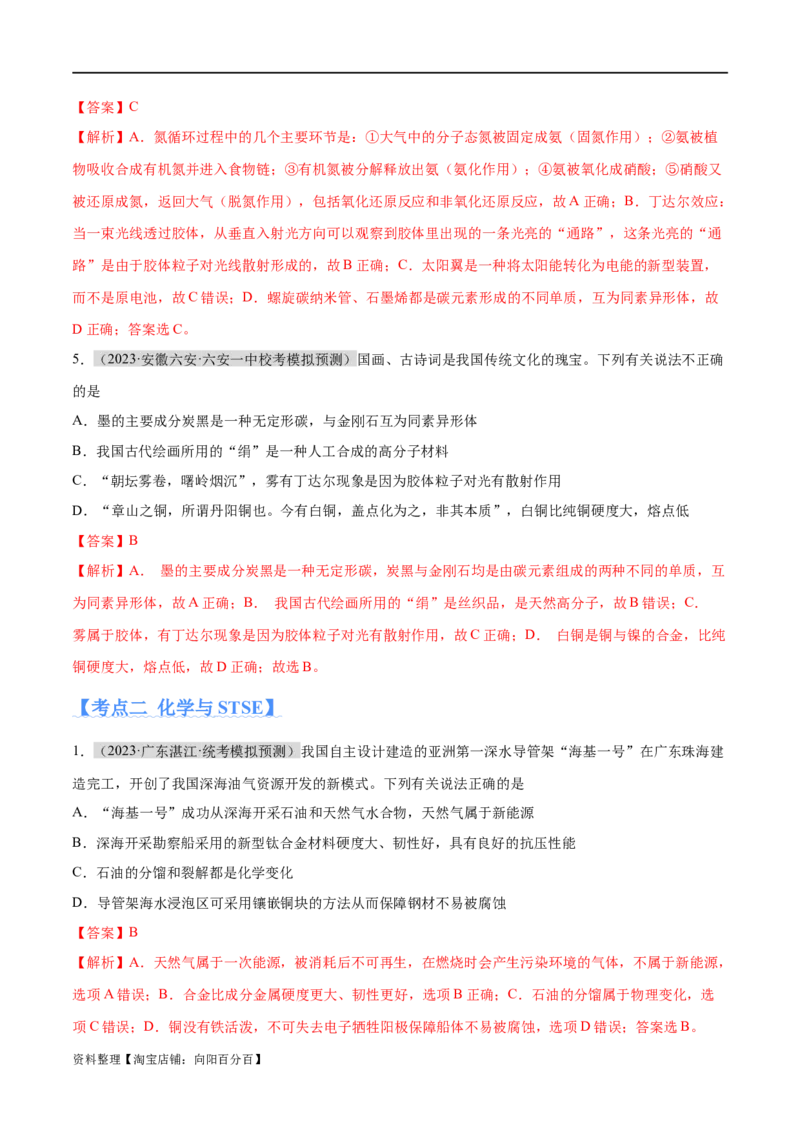 【答案】C

【解析】A．氮循环过程中的几个主要环节是：①大气中的分子态氮被固定成氨（固氮作用）；②氨被植物吸收合成有机氮并进入食物链；③有机氮被分解释放出氨（氨化作用）；④氨被氧化成硝酸；⑤硝酸又被还原成氮，返回大气（脱氮作用），包括氧化还原反应和非氧化还原反应，故A正确；B．丁达尔效应：当一束光线透过胶体，从垂直入射光方向可以观察到胶体里出现的一条光亮的“通路”，这条光亮的“通路”是由于胶体粒子对光线散射形成的，故B正确；C．太阳翼是一种将太阳能转化为电能的新型装置，而不是原电池，故C错误；D．螺旋碳纳米管、石墨烯都是碳元素形成的不同单质，互为同素异形体，故D正确；答案选C。

5．（2023·安徽六安·六安一中校考模拟预测）国画、古诗词是我国传统文化的瑰宝。下列有关说法不正确的是

A．墨的主要成分炭黑是一种无定形碳，与金刚石互为同素异形体

B．我国古代绘画所用的“绢”是一种人工合成的高分子材料

C．“朝坛雾卷，曙岭烟沉”，雾有丁达尔现象是因为胶体粒子对光有散射作用

D．“章山之铜，所谓丹阳铜也。今有白铜，盖点化为之，非其本质”，白铜比纯铜硬度大，熔点低

【答案】B

【解析】A． 墨的主要成分炭黑是一种无定形碳，炭黑与金刚石均是由碳元素组成的两种不同的单质，互为同素异形体，故A正确；B． 我国古代绘画所用的“绢”是丝织品，是天然高分子，故B错误；C．雾属于胶体，有丁达尔现象是因为胶体粒子对光有散射作用，故C正确；D． 白铜是铜与镍的合金，比纯铜硬度大，熔点低，故D正确；故选B。

【考点二 化学与STSE】

1．（2023·广东湛江·统考模拟预测）我国自主设计建造的亚洲第一深水导管架“海基一号”在广东珠海建造完工，开创了我国深海油气资源开发的新模式。下列有关说法正确的是

A．“海基一号”成功从深海开采石油和天然气水合物，天然气属于新能源

B．深海开采勘察船采用的新型钛合金材料硬度大、韧性好，具有良好的抗压性能

C．石油的分馏和裂解都是化学变化

D．导管架海水浸泡区可采用镶嵌铜块的方法从而保障钢材不易被腐蚀

【答案】B

【解析】A．天然气属于一次能源，被消耗后不可再生，在燃烧时会产生污染环境的气体，不属于新能源，选项A错误；B．合金比成分金属硬度更大、韧性更好，选项B正确；C．石油的分馏属于物理变化，选项C错误；D．铜没有铁活泼，不可失去电子牺牲阳极保障船体不易被腐蚀，选项D错误；答案选B。

资料整理【淘宝店铺：向阳百分百】